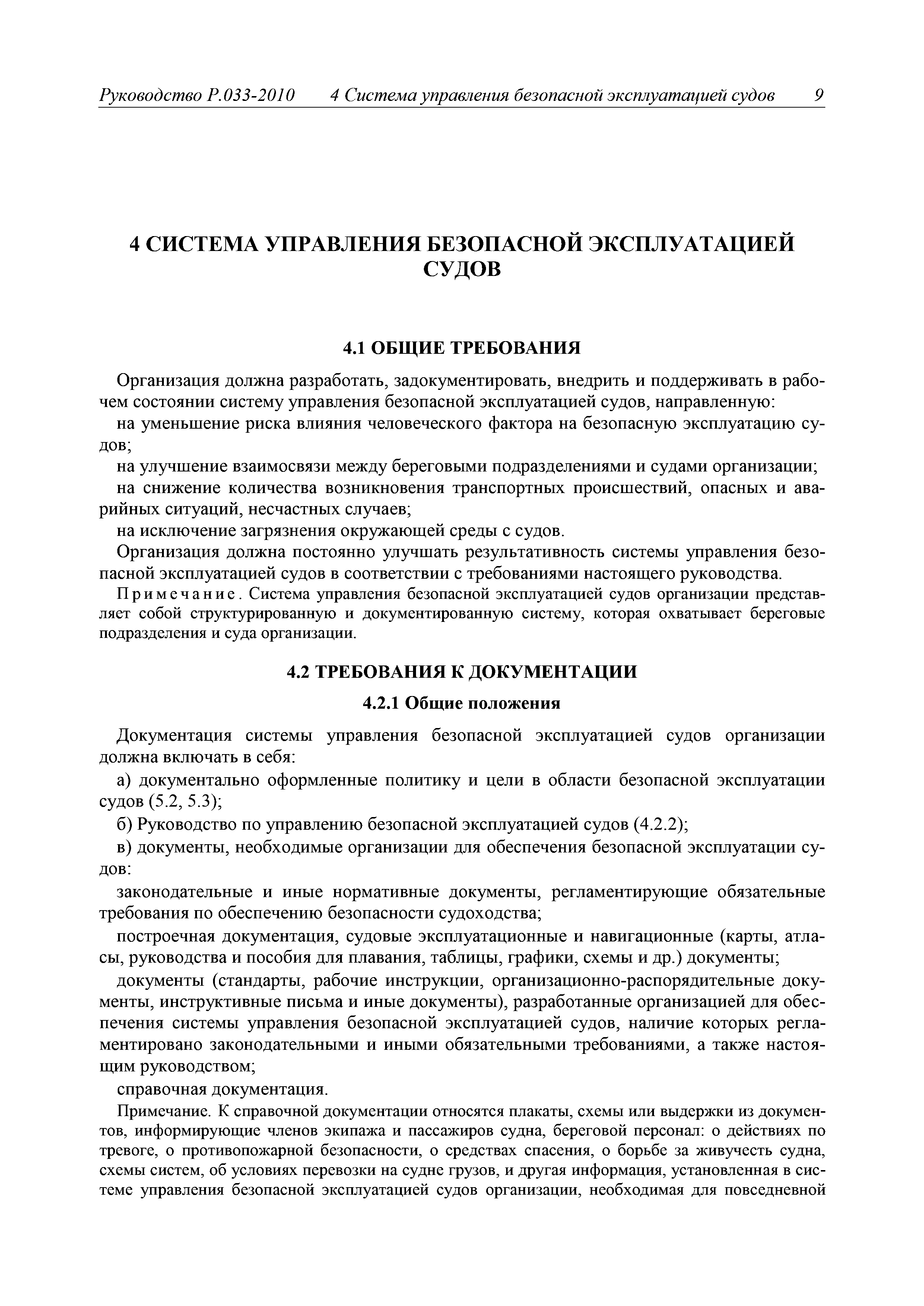 Руководство Р.033-2010 4 Система управления безопасной эксплуатацией судов 9

4 СИСТЕМА УПРАВЛЕНИЯ БЕЗОПАСНОЙ ЭКСПЛУАТАЦИЕЙ СУДОВ

4.1 ОБЩИЕ ТРЕБОВАНИЯ

Организация должна разработать, задокументировать, внедрить и поддерживать в рабочем состоянии систему управления безопасной эксплуатацией судов, направленную:

на уменьшение риска влияния человеческого фактора на безопасную эксплуатацию судов;

на улучшение взаимосвязи между береговыми подразделениями и судами организации;

на снижение количества возникновения транспортных происшествий, опасных и аварийных ситуаций, несчастных случаев;

на исключение загрязнения окружающей среды с судов.

Организация должна постоянно улучшать результативность системы управления безопасной эксплуатацией судов в соответствии с требованиями настоящего руководства.

Примечание. Система управления безопасной эксплуатацией судов организации представляет собой структурированную и документированную систему, которая охватывает береговые подразделения и суда организации.

4.2 ТРЕБОВАНИЯ К ДОКУМЕНТАЦИИ

4.2.1 Общие положения

Документация системы управления безопасной эксплуатацией судов организации должна включать в себя:

а) документально оформленные политику и цели в области безопасной эксплуатации судов (5.2, 5.3);

б) Руководство по управлению безопасной эксплуатацией судов (4.2.2);

в) документы, необходимые организации для обеспечения безопасной эксплуатации судов:

законодательные и иные нормативные документы, регламентирующие обязательные требования по обеспечению безопасности судоходства;

построечная документация, судовые эксплуатационные и навигационные (карты, атласы, руководства и пособия для плавания, таблицы, графики, схемы и др.) документы;

документы (стандарты, рабочие инструкции, организационно-распорядительные документы, инструктивные письма и иные документы), разработанные организацией для обеспечения системы управления безопасной эксплуатацией судов, наличие которых регламентировано законодательными и иными обязательными требованиями, а также настоящим руководством;

справочная документация.

Примечание. К справочной документации относятся плакаты, схемы или выдержки из документов, информирующие членов экипажа и пассажиров судна, береговой персонал: о действиях по тревоге, о противопожарной безопасности, о средствах спасения, о борьбе за живучесть судна, схемы систем, об условиях перевозки на судне грузов, и другая информация, установленная в системе управления безопасной эксплуатацией судов организации, необходимая для повседневной